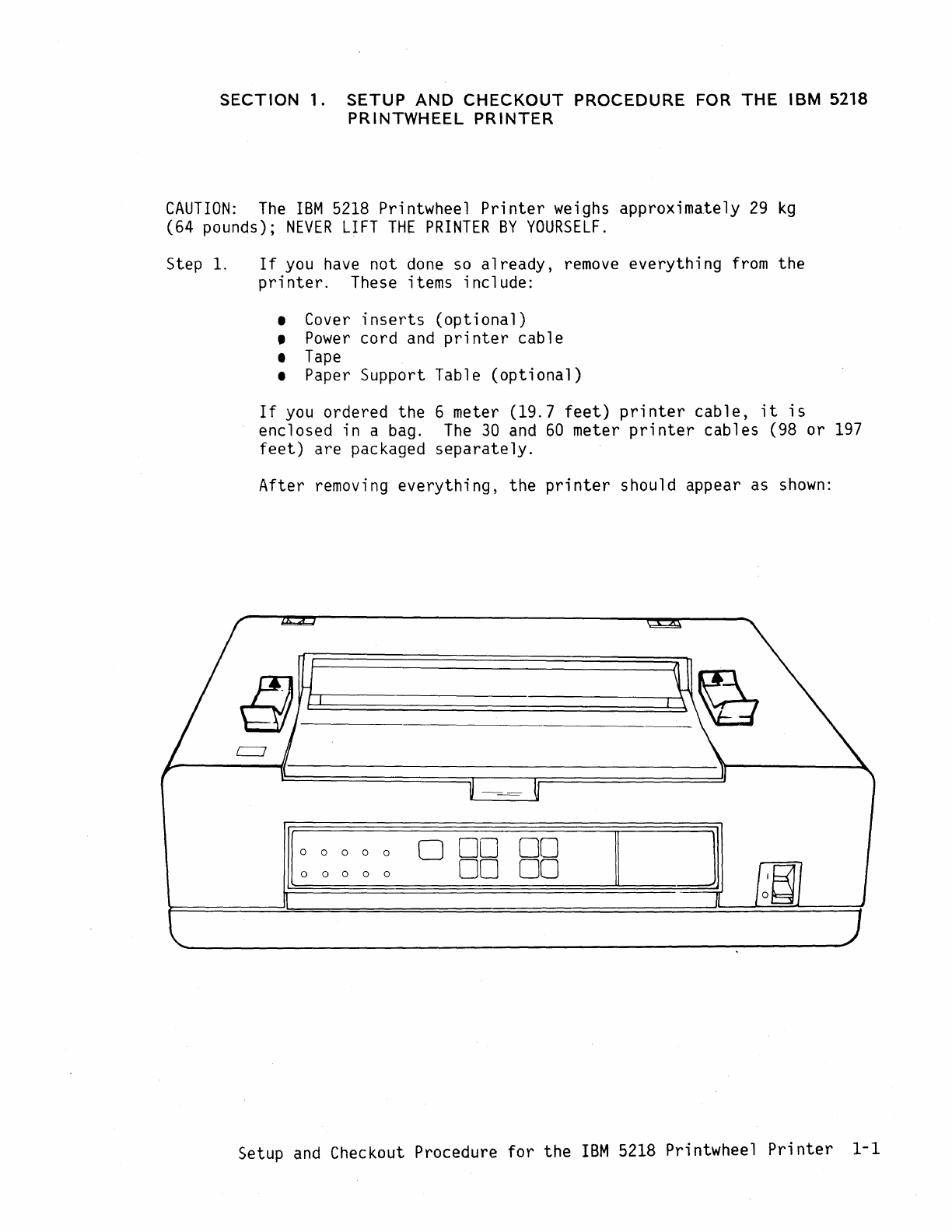 SECTION 1. SETUP AND CHECKOUT PROCEDURE FOR THE IBM 5218
PRINTWHEEL PRINTER

CAUTION: The IBM 5218 Printwheel Printer weighs approximately 29 kg (64 pounds); NEVER LIFT THE PRINTER BY YOURSELF.

Step 1. If you have not done so already, remove everything from the printer. These items include:

• Cover inserts (optional)
• Power cord and printer cable
• Tape
• Paper Support Table (optional)

If you ordered the 6 meter (19.7 feet) printer cable, it is enclosed in a bag. The 30 and 60 meter printer cables (98 or 197 feet) are packaged separately.

After removing everything, the printer should appear as shown:

Setup and Checkout Procedure for the IBM 5218 Printwheel Printer 1-1